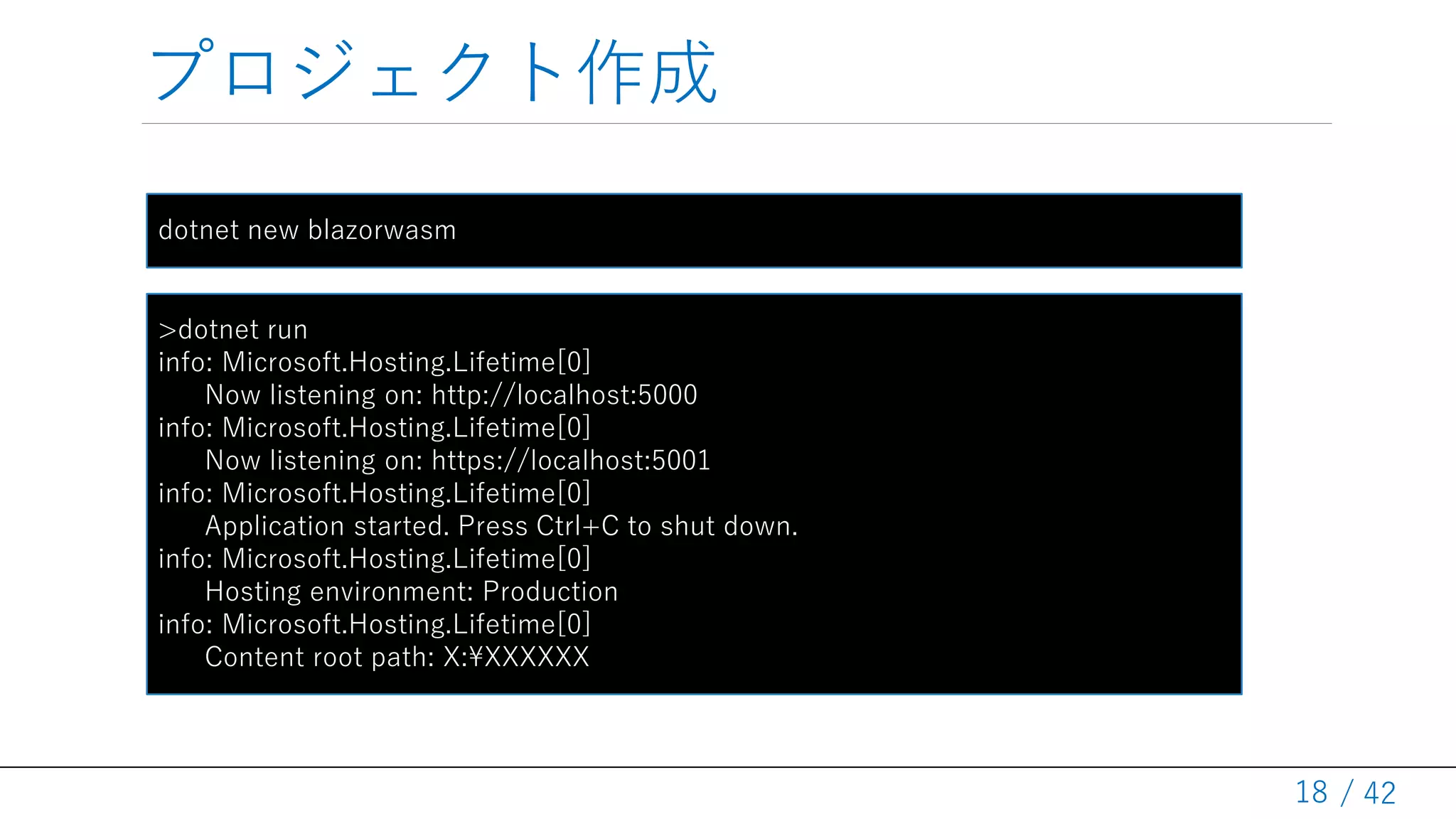 プロジェクト作成

dotnet new blazorwasm

>dotnet run
info: Microsoft.Hosting.Lifetime[0]
      Now listening on: http://localhost:5000
info: Microsoft.Hosting.Lifetime[0]
      Now listening on: https://localhost:5001
info: Microsoft.Hosting.Lifetime[0]
      Application started. Press Ctrl+C to shut down.
info: Microsoft.Hosting.Lifetime[0]
      Hosting environment: Production
info: Microsoft.Hosting.Lifetime[0]
      Content root path: X:¥XXXXXX

18 / 42